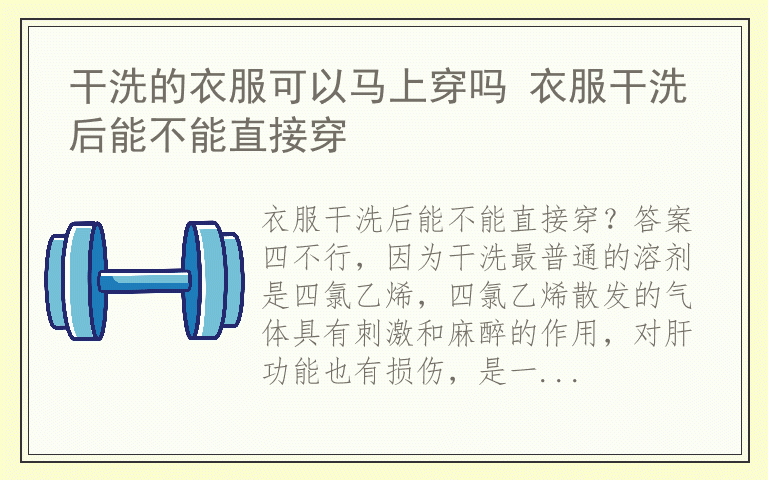 干洗的衣服可以马上穿吗 衣服干洗后能不能直接穿

衣服干洗后能不能直接穿？答案四不行，因为干洗最普通的溶剂是四氯乙烯，四氯乙烯散发的气体具有刺激和麻醉的作用，对肝功能也有损伤，是一...